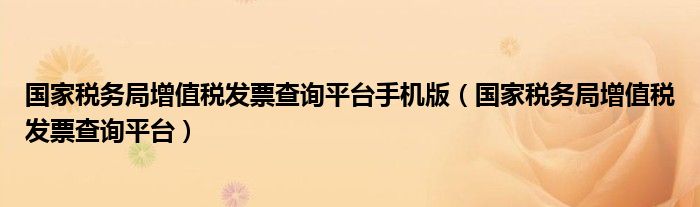 国家税务局增值税发票查询平台手机版（国家税务局增值税发票查询平台）